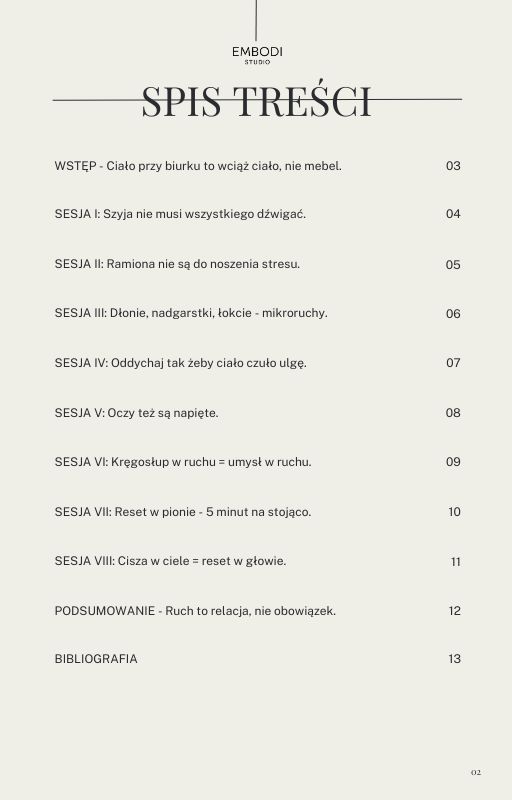 EMBODI
STUDIO

SPIS TREŚCI

| | |
|---|---|
| WSTĘP - Ciało przy biurku to wciąż ciało, nie mebel. | 03 |
| SESJA I: Szyja nie musi wszystkiego dźwigać. | 04 |
| SESJA II: Ramiona nie są do noszenia stresu. | 05 |
| SESJA III: Dłonie, nadgarstki, łokcie - mikroruchy. | 06 |
| SESJA IV: Oddychaj tak żeby ciało czuło ulgę. | 07 |
| SESJA V: Oczy też są napięte. | 08 |
| SESJA VI: Kręgosłup w ruchu = umysł w ruchu. | 09 |
| SESJA VII: Reset w pionie - 5 minut na stojąco. | 10 |
| SESJA VIII: Cisza w ciele = reset w głowie. | 11 |
| PODSUMOWANIE - Ruch to relacja, nie obowiązek. | 12 |
| BIBLIOGRAFIA | 13 |

02